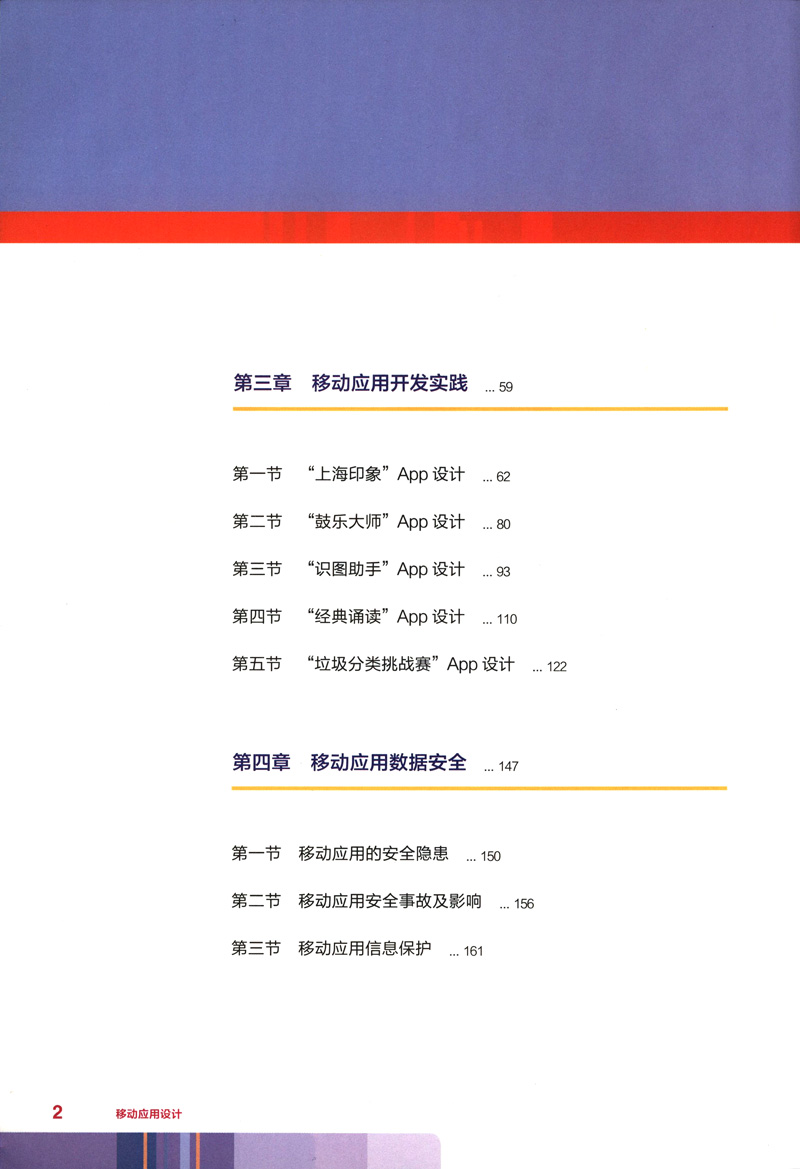 第三章　移动应用开发实践 ... 59

第一节　“上海印象”App 设计 ... 62

第二节　“鼓乐大师”App 设计 ... 80

第三节　“识图助手”App 设计 ... 93

第四节　“经典诵读”App 设计 ... 110

第五节　“垃圾分类挑战赛”App 设计 ... 122

第四章　移动应用数据安全 ... 147

第一节　移动应用的安全隐患 ... 150

第二节　移动应用安全事故及影响 ... 156

第三节　移动应用信息保护 ... 161

2　移动应用设计